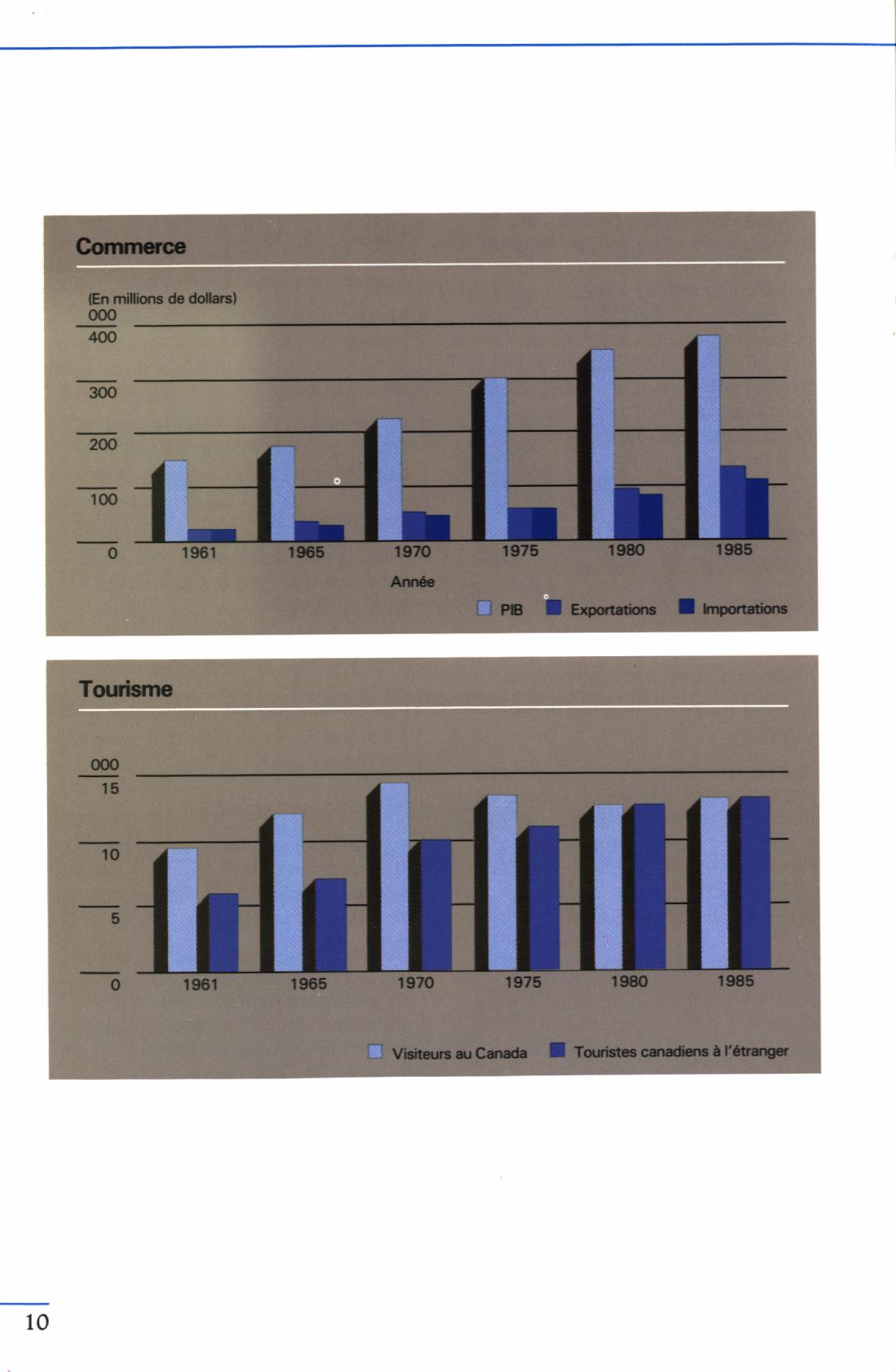 Commerce

(En millions de dollars)
000
400
300
200
100
0

1961 1965 1970 1975 1980 1985

Année

PIB Exportations Importations

Tourisme

000
15
10
5
0

1961 1965 1970 1975 1980 1985

Visiteurs au Canada Touristes canadiens à l'étranger

10